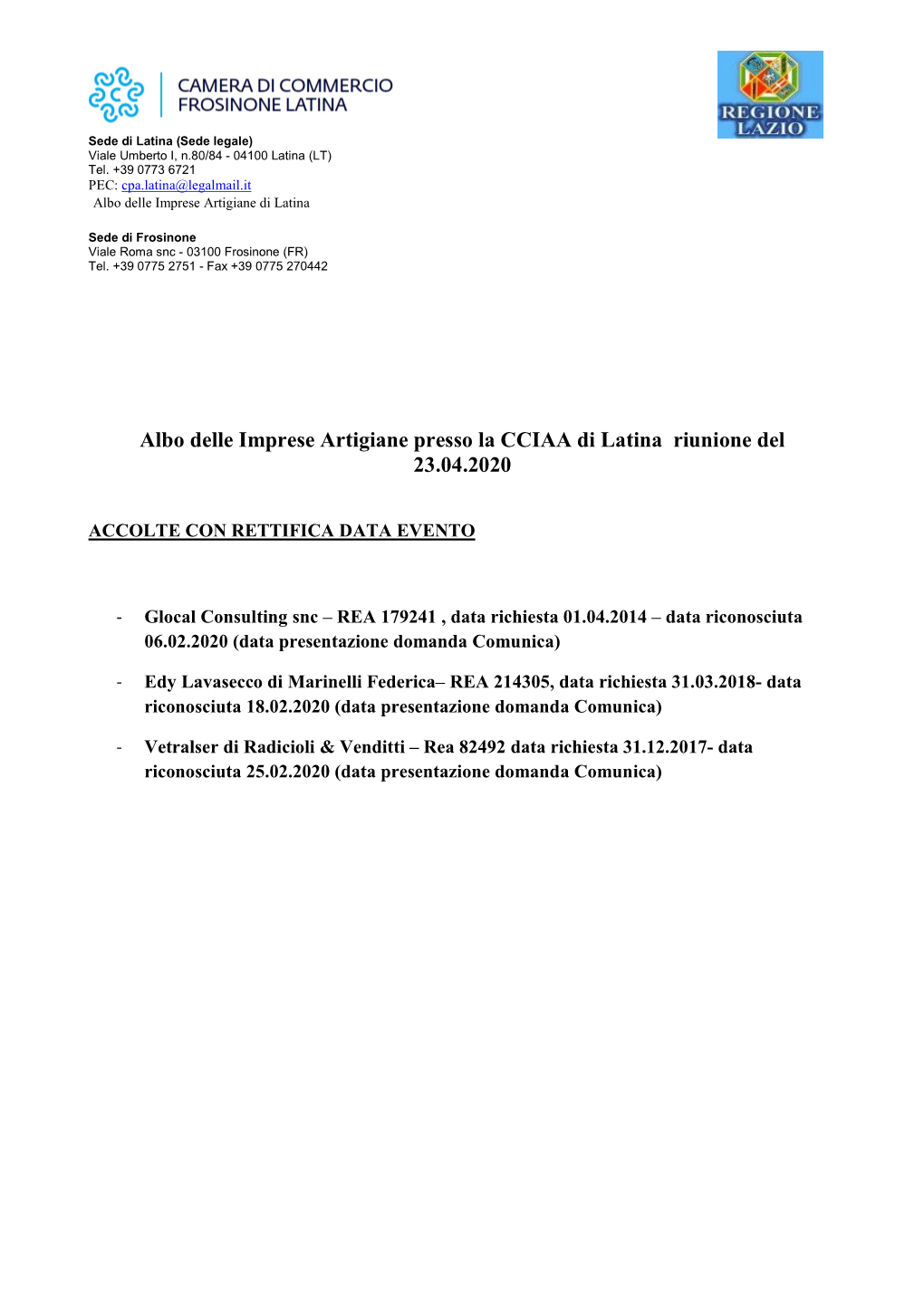 CAMERA DI COMMERCIO
FROSINONE LATINA

REGIONE
LAZIO

Sede di Latina (Sede legale)
Viale Umberto I, n.80/84 - 04100 Latina (LT)
Tel. +39 0773 6721
PEC: cpa.latina@legalmail.it
Albo delle Imprese Artigiane di Latina

Sede di Frosinone
Viale Roma snc - 03100 Frosinone (FR)
Tel. +39 0775 2751 - Fax +39 0775 270442

Albo delle Imprese Artigiane presso la CCIAA di Latina riunione del 23.04.2020

ACCOLTE CON RETTIFICA DATA EVENTO

- Glocal Consulting snc – REA 179241 , data richiesta 01.04.2014 – data riconosciuta 06.02.2020 (data presentazione domanda Comunica)

- Edy Lavasecco di Marinelli Federica– REA 214305, data richiesta 31.03.2018- data riconosciuta 18.02.2020 (data presentazione domanda Comunica)

- Vetralser di Radicioli & Venditti – Rea 82492 data richiesta 31.12.2017- data riconosciuta 25.02.2020 (data presentazione domanda Comunica)